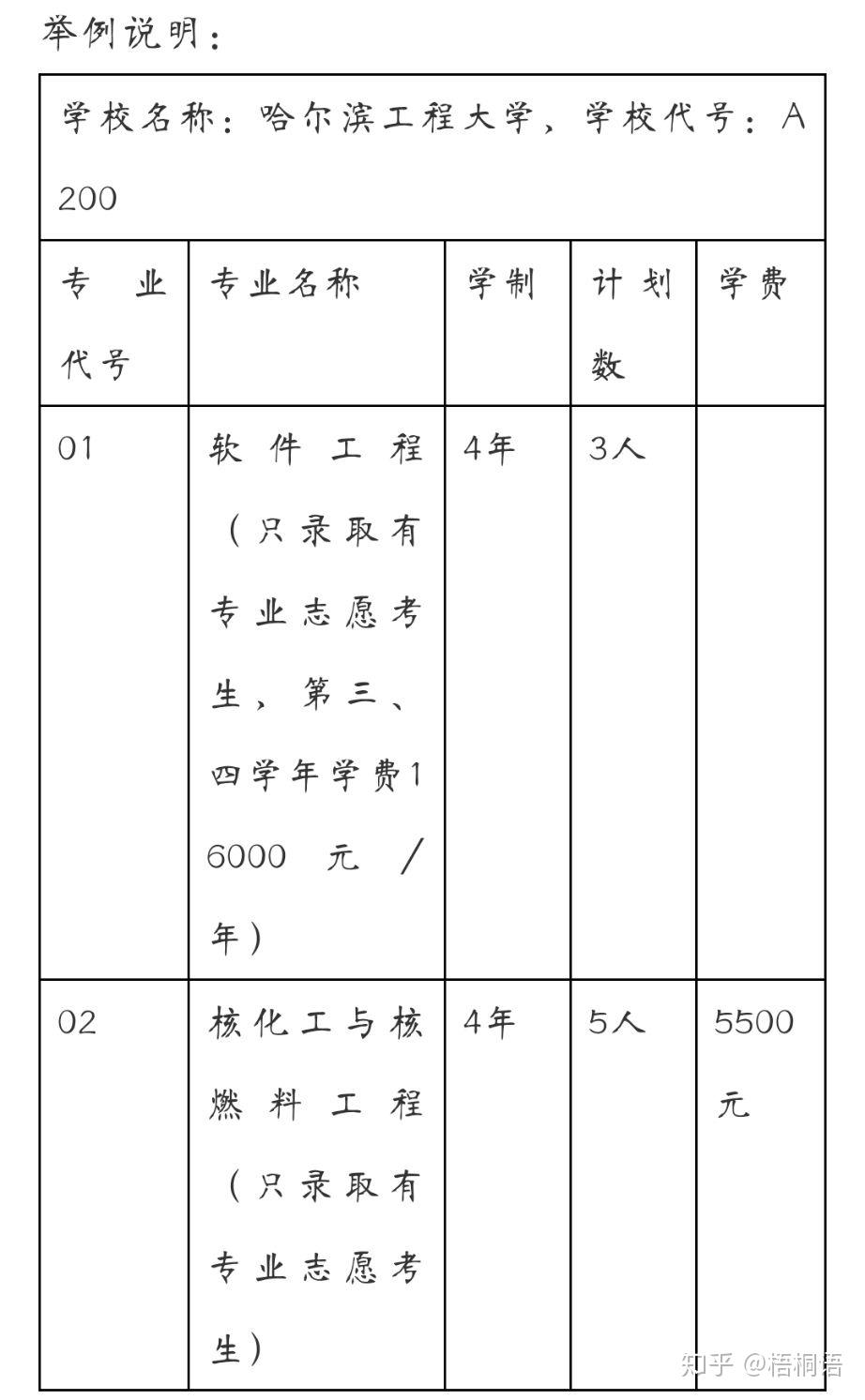 举例说明：

学校名称：哈尔滨工程大学，学校代号：A200

| 专业代号 | 专业名称 | 学制 | 计划数 | 学费 |
|---|---|---|---|---|
| 01 | 软件工程（只录取有专业志愿考生，第三、四学年学费16000元／年） | 4年 | 3人 | |
| 02 | 核化工与核燃料工程（只录取有专业志愿考生） | 4年 | 5人 | 5500元 |

知乎 @梧桐语